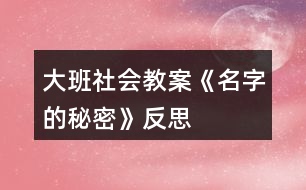 大班社会教案《名字的秘密》反思